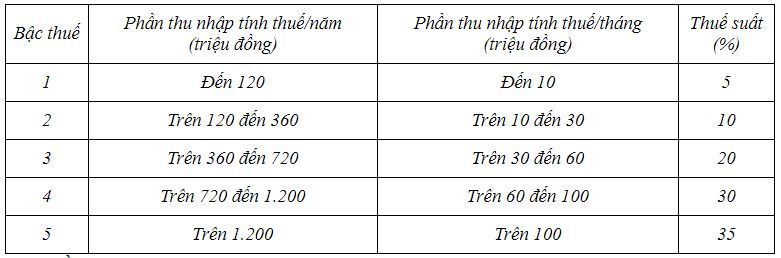 | Bậc thuế | Phần thu nhập tính thuế/năm (triệu đồng) | Phần thu nhập tính thuế/tháng (triệu đồng) | Thuế suất (%) |
|---|---|---|---|
| 1 | Đến 120 | Đến 10 | 5 |
| 2 | Trên 120 đến 360 | Trên 10 đến 30 | 10 |
| 3 | Trên 360 đến 720 | Trên 30 đến 60 | 20 |
| 4 | Trên 720 đến 1.200 | Trên 60 đến 100 | 30 |
| 5 | Trên 1.200 | Trên 100 | 35 |